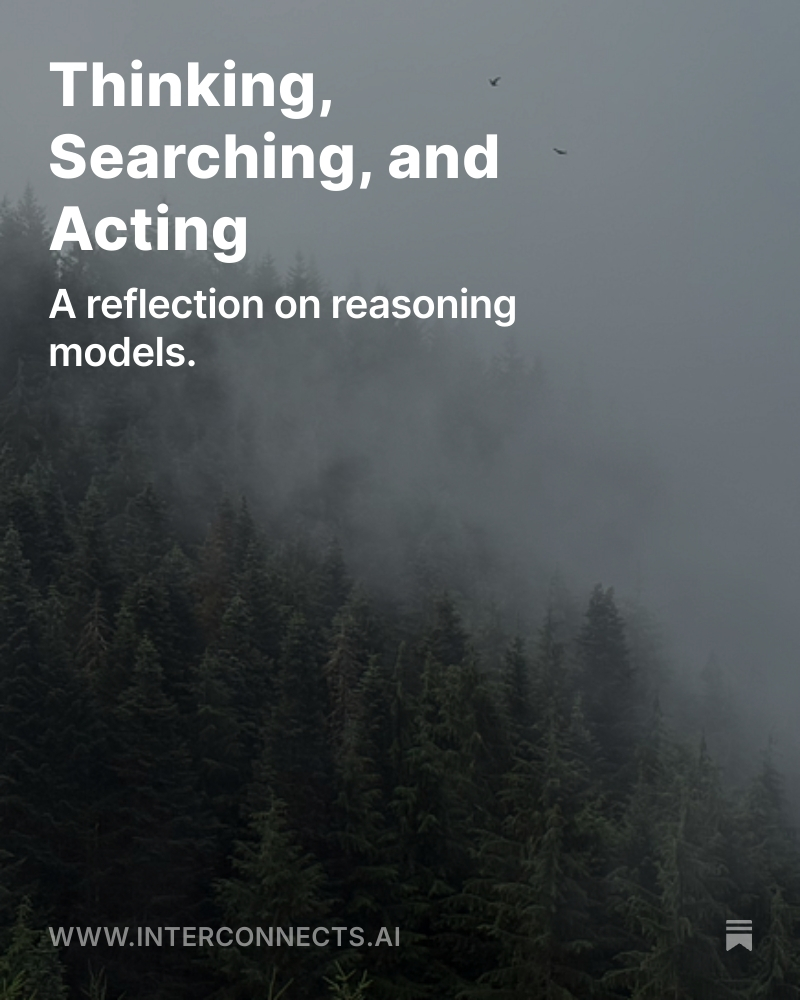 Thinking, Searching, and Acting

A reflection on reasoning models.

WWW.INTERCONNECTS.AI